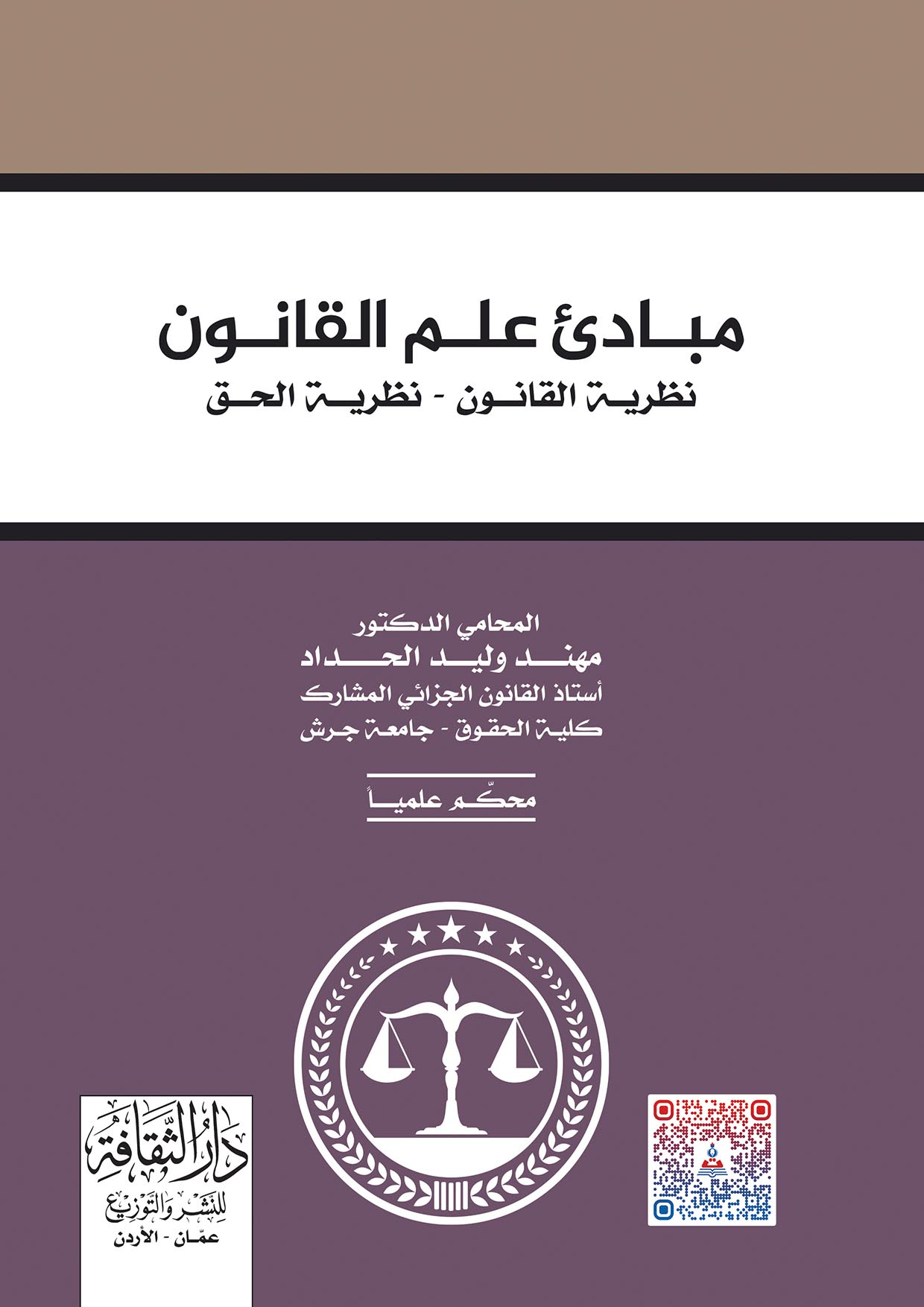 مبادئ علم القانون

نظرية القانون - نظرية الحق

المحامي الدكتور
مهند وليد الحداد
أستاذ القانون الجزائي المشارك
كلية الحقوق - جامعة جرش

محكّم علمياً

دار الثقافة
للنشر والتوزيع
عمّان - الأردن